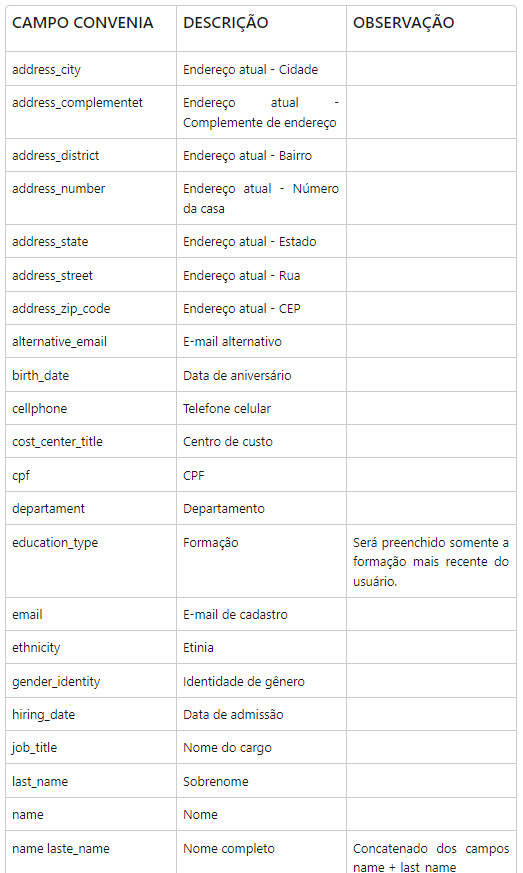 | CAMPO CONVENIA | DESCRIÇÃO | OBSERVAÇÃO |
|---|---|---|
| address_city | Endereço atual - Cidade | |
| address_complementet | Endereço atual - Complemente de endereço | |
| address_district | Endereço atual - Bairro | |
| address_number | Endereço atual - Número da casa | |
| address_state | Endereço atual - Estado | |
| address_street | Endereço atual - Rua | |
| address_zip_code | Endereço atual - CEP | |
| alternative_email | E-mail alternativo | |
| birth_date | Data de aniversário | |
| cellphone | Telefone celular | |
| cost_center_title | Centro de custo | |
| cpf | CPF | |
| departament | Departamento | |
| education_type | Formação | Será preenchido somente a formação mais recente do usuário. |
| email | E-mail de cadastro | |
| ethnicity | Etinia | |
| gender_identity | Identidade de gênero | |
| hiring_date | Data de admissão | |
| job_title | Nome do cargo | |
| last_name | Sobrenome | |
| name | Nome | |
| name laste_name | Nome completo | Concatenado dos campos name + last name |